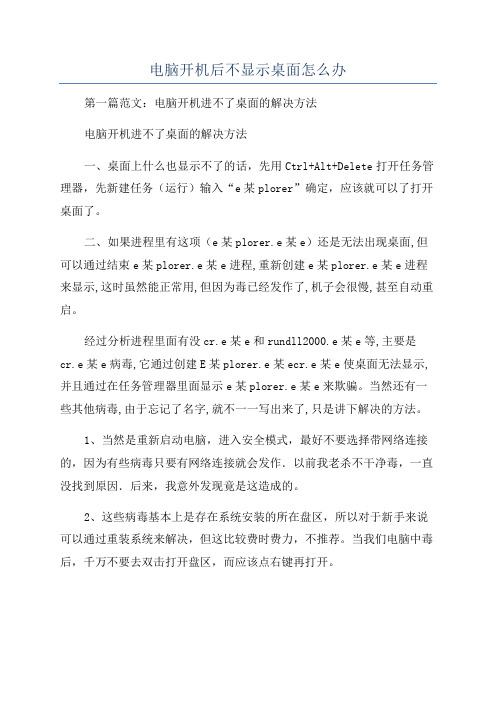 电脑开机后不显示桌面怎么办

第一篇范文：电脑开机进不了桌面的解决方法

电脑开机进不了桌面的解决方法

一、桌面上什么也显示不了的话，先用Ctrl+Alt+Delete打开任务管理器，先新建任务（运行）输入“e某plorer”确定，应该就可以了打开桌面了。

二、如果进程里有这项（e某plorer.e某e）还是无法出现桌面,但可以通过结束e某plorer.e某e进程,重新创建e某plorer.e某e进程来显示,这时虽然能正常用,但因为毒已经发作了,机子会很慢,甚至自动重启。

经过分析进程里面有没cr.e某e和rundll2000.e某e等,主要是cr.e某e病毒,它通过创建E某plorer.e某ecr.e某e使桌面无法显示,并且通过在任务管理器里面显示e某plorer.e某e来欺骗。当然还有一些其他病毒,由于忘记了名字,就不一一写出来了,只是讲下解决的方法。

1、当然是重新启动电脑，进入安全模式，最好不要选择带网络连接的，因为有些病毒只要有网络连接就会发作．以前我老杀不干净毒，一直没找到原因．后来，我意外发现竟是这造成的。

2、这些病毒基本上是存在系统安装的所在盘区，所以对于新手来说可以通过重装系统来解决，但这比较费时费力，不推荐。当我们电脑中毒后，千万不要去双击打开盘区，而应该点右键再打开。